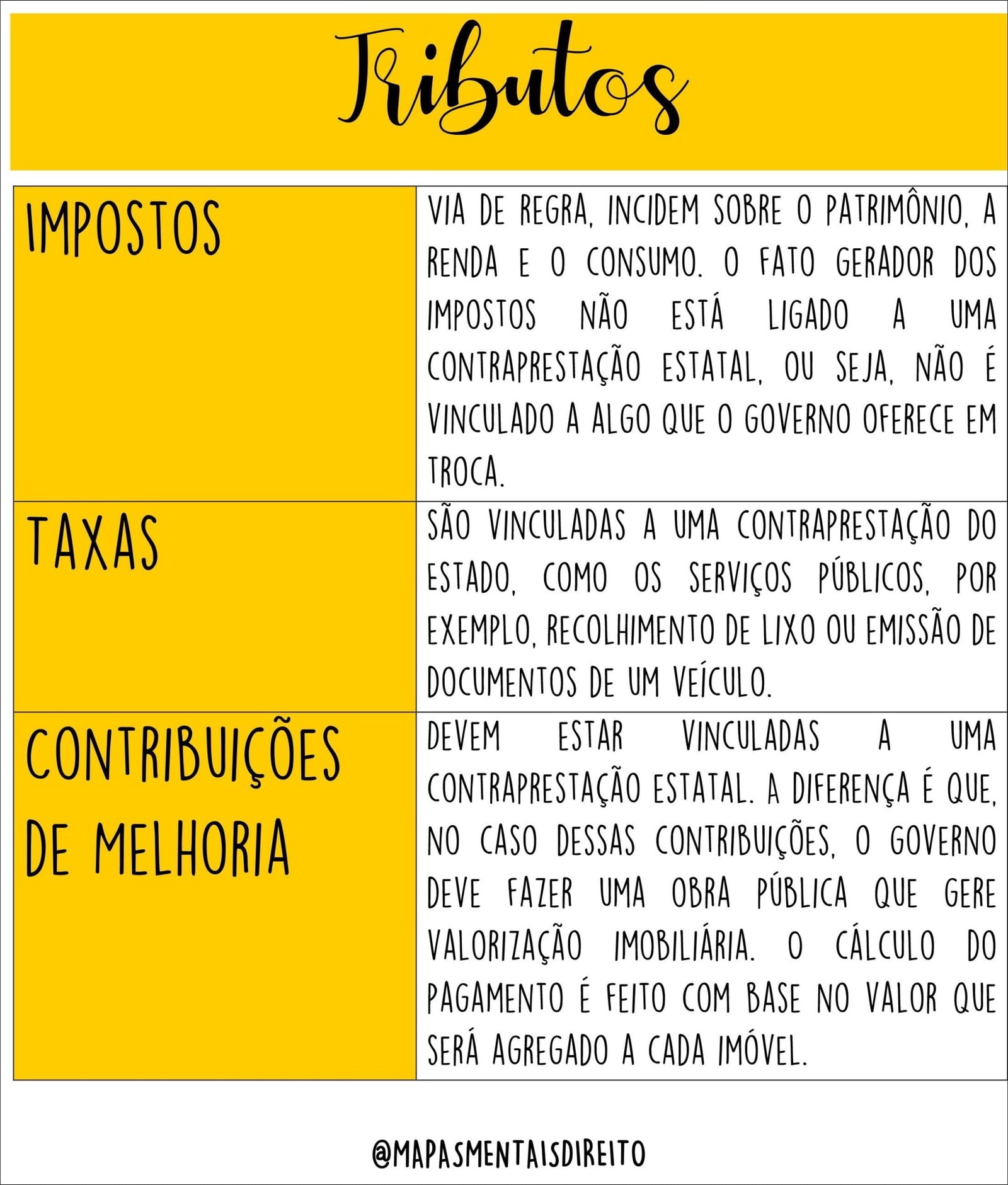 Tributos

| IMPOSTOS | VIA DE REGRA, INCIDEM SOBRE O PATRIMÔNIO, A RENDA E O CONSUMO. O FATO GERADOR DOS IMPOSTOS NÃO ESTÁ LIGADO A UMA CONTRAPRESTAÇÃO ESTATAL, OU SEJA, NÃO É VINCULADO A ALGO QUE O GOVERNO OFERECE EM TROCA. |
|---|---|
| TAXAS | SÃO VINCULADAS A UMA CONTRAPRESTAÇÃO DO ESTADO, COMO OS SERVIÇOS PÚBLICOS, POR EXEMPLO, RECOLHIMENTO DE LIXO OU EMISSÃO DE DOCUMENTOS DE UM VEÍCULO. |
| CONTRIBUIÇÕES DE MELHORIA | DEVEM ESTAR VINCULADAS A UMA CONTRAPRESTAÇÃO ESTATAL. A DIFERENÇA É QUE, NO CASO DESSAS CONTRIBUIÇÕES, O GOVERNO DEVE FAZER UMA OBRA PÚBLICA QUE GERE VALORIZAÇÃO IMOBILIÁRIA. O CÁLCULO DO PAGAMENTO É FEITO COM BASE NO VALOR QUE SERÁ AGREGADO A CADA IMÓVEL. |

@MAPASMENTAISDIREITO